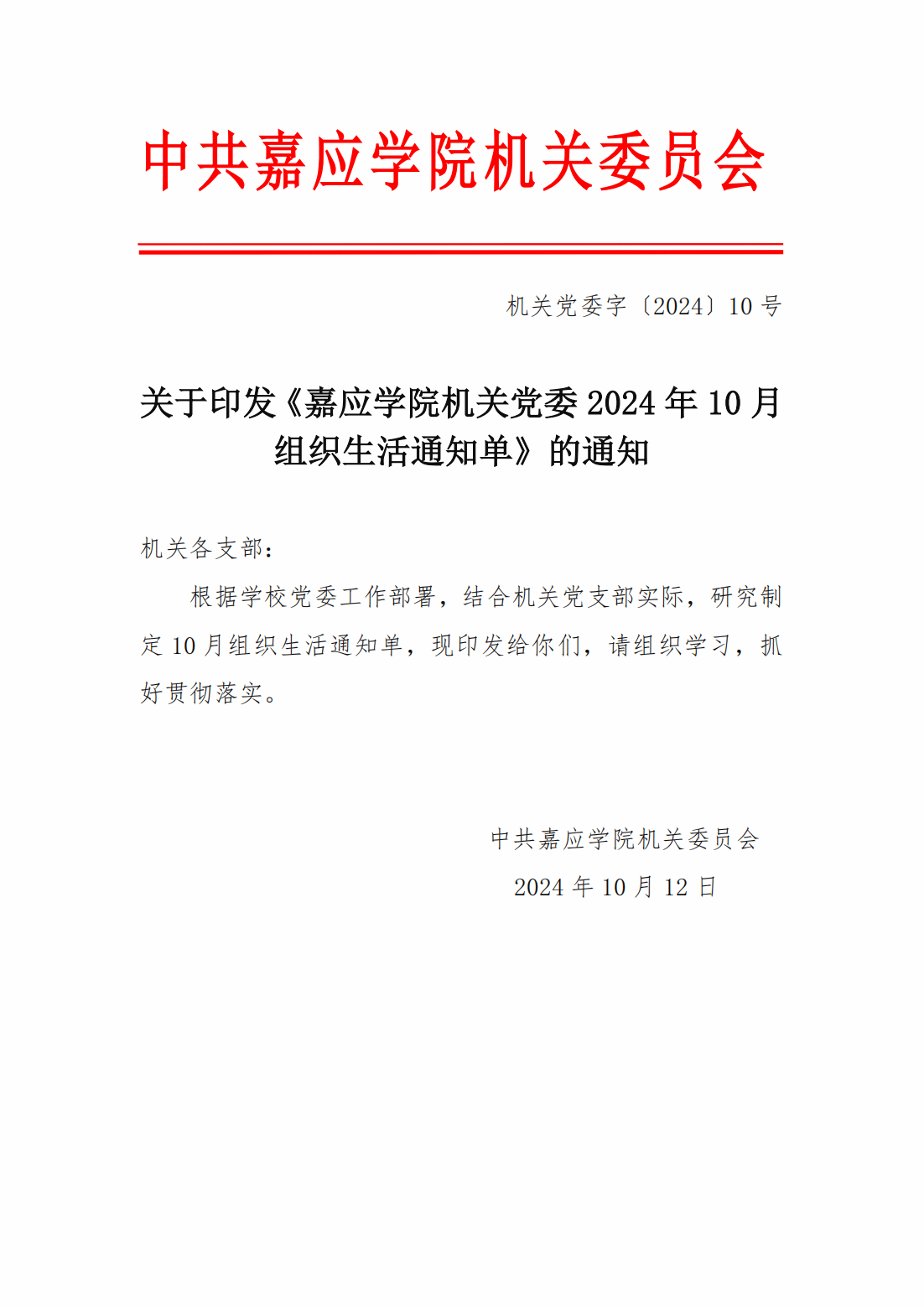 中共嘉应学院机关委员会

机关党委字〔2024〕10 号

关于印发《嘉应学院机关党委 2024 年 10 月组织生活通知单》的通知

机关各支部：

根据学校党委工作部署，结合机关党支部实际，研究制定 10 月组织生活通知单，现印发给你们，请组织学习，抓好贯彻落实。

中共嘉应学院机关委员会

2024 年 10 月 12 日